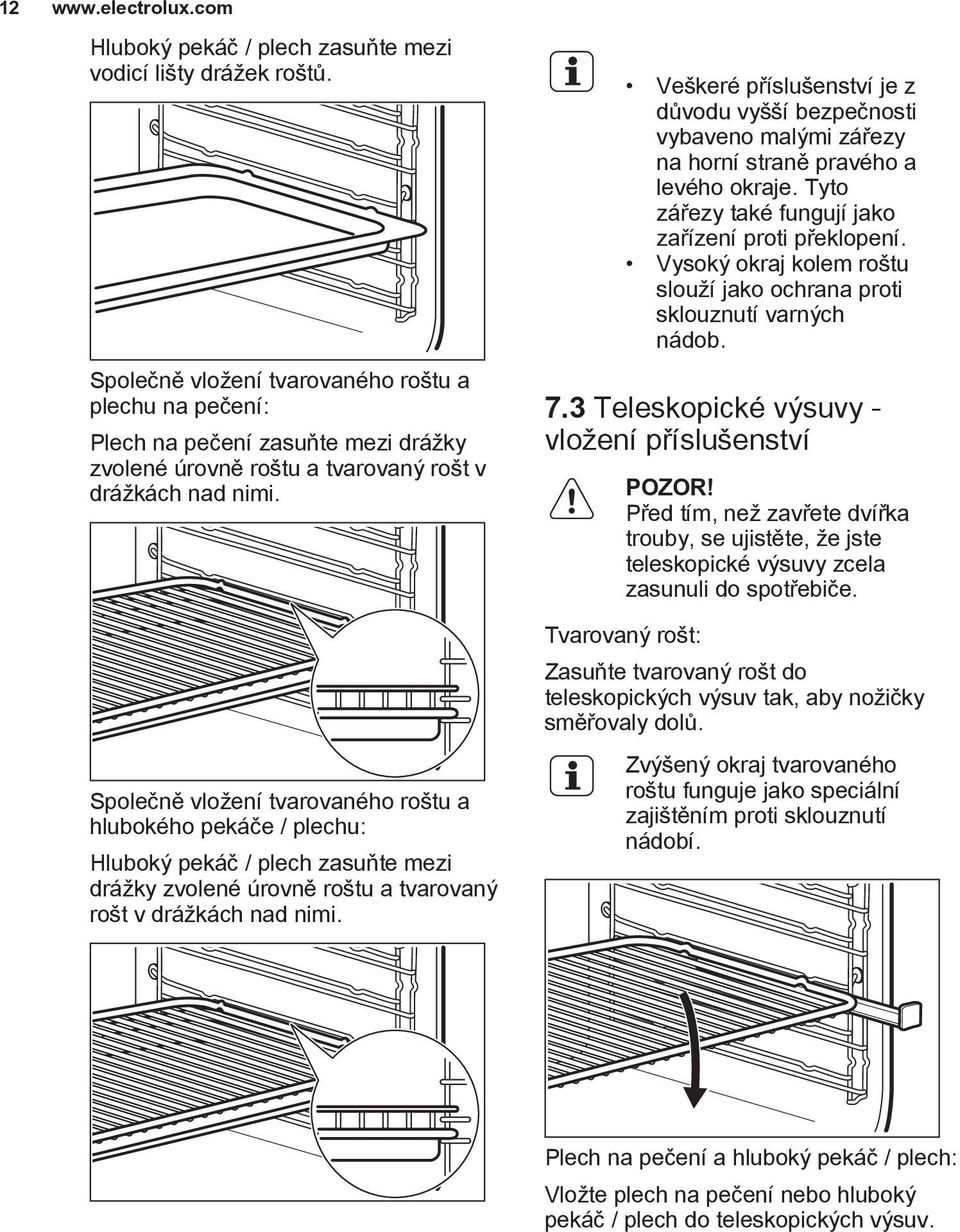 12 www.electrolux.com

Hluboký pekáč / plech zasuňte mezi vodicí lišty drážek roštů.

Společně vložení tvarovaného roštu a plechu na pečení:

Plech na pečení zasuňte mezi drážky zvolené úrovně roštu a tvarovaný rošt v drážkách nad nimi.

Společně vložení tvarovaného roštu a hlubokého pekáče / plechu:

Hluboký pekáč / plech zasuňte mezi drážky zvolené úrovně roštu a tvarovaný rošt v drážkách nad nimi.

• Veškeré příslušenství je z důvodu vyšší bezpečnosti vybaveno malými zářezy na horní straně pravého a levého okraje. Tyto zářezy také fungují jako zařízení proti překlopení.
• Vysoký okraj kolem roštu slouží jako ochrana proti sklouznutí varných nádob.

7.3 Teleskopické výsuvy - vložení příslušenství

POZOR!
Před tím, než zavřete dvířka trouby, se ujistěte, že jste teleskopické výsuvy zcela zasunuli do spotřebiče.

Tvarovaný rošt:

Zasuňte tvarovaný rošt do teleskopických výsuv tak, aby nožičky směřovaly dolů.

Zvýšený okraj tvarovaného roštu funguje jako speciální zajištěním proti sklouznutí nádobí.

Plech na pečení a hluboký pekáč / plech:

Vložte plech na pečení nebo hluboký pekáč / plech do teleskopických výsuv.